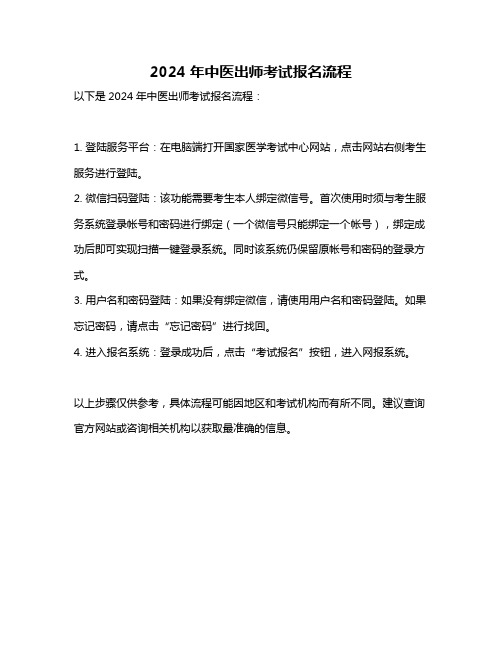 2024 年中医出师考试报名流程

以下是 2024 年中医出师考试报名流程：

1. 登陆服务平台：在电脑端打开国家医学考试中心网站，点击网站右侧考生服务进行登陆。

2. 微信扫码登陆：该功能需要考生本人绑定微信号。首次使用时须与考生服务系统登录帐号和密码进行绑定（一个微信号只能绑定一个帐号），绑定成功后即可实现扫描一键登录系统。同时该系统仍保留原帐号和密码的登录方式。

3. 用户名和密码登陆：如果没有绑定微信，请使用用户名和密码登陆。如果忘记密码，请点击“忘记密码”进行找回。

4. 进入报名系统：登录成功后，点击“考试报名”按钮，进入网报系统。

以上步骤仅供参考，具体流程可能因地区和考试机构而有所不同。建议查询官方网站或咨询相关机构以获取最准确的信息。